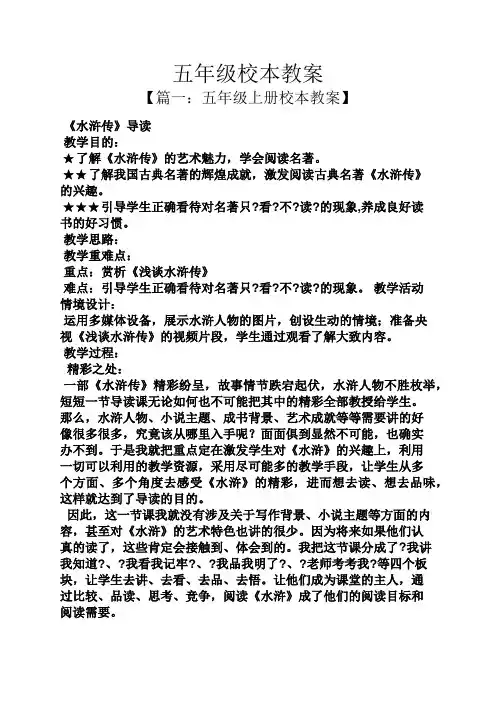 五年级校本教案

【篇一：五年级上册校本教案】

《水浒传》导读

教学目的：

★了解《水浒传》的艺术魅力，学会阅读名著。

★★了解我国古典名著的辉煌成就，激发阅读古典名著《水浒传》的兴趣。

★★★引导学生正确看待对名著只?看?不?读?的现象,养成良好读书的好习惯。

教学思路：

教学重难点：

重点：赏析《浅谈水浒传》

难点：引导学生正确看待对名著只?看?不?读?的现象。 教学活动情境设计：

运用多媒体设备，展示水浒人物的图片，创设生动的情境；准备央视《浅谈水浒传》的视频片段，学生通过观看了解大致内容。

教学过程：

精彩之处：

一部《水浒传》精彩纷呈，故事情节跌宕起伏，水浒人物不胜枚举，短短一节导读课无论如何也不可能把其中的精彩全部教授给学生。那么，水浒人物、小说主题、成书背景、艺术成就等等需要讲的好像很多很多，究竟该从哪里入手呢？面面俱到显然不可能，也确实办不到。于是我就把重点定在激发学生对《水浒》的兴趣上，利用一切可以利用的教学资源，采用尽可能多的教学手段，让学生从多个方面、多个角度去感受《水浒》的精彩，进而想去读、想去品味，这样就达到了导读的目的。

因此，这一节课我就没有涉及关于写作背景、小说主题等方面的内容，甚至对《水浒》的艺术特色也讲的很少。因为将来如果他们认真的读了，这些肯定会接触到、体会到的。我把这节课分成了?我讲我知道?、?我看我记牢?、?我品我明了?、?老师考考我?等四个板块，让学生去讲、去看、去品、去悟。让他们成为课堂的主人，通过比较、品读、思考、竞争，阅读《水浒》成了他们的阅读目标和阅读需要。